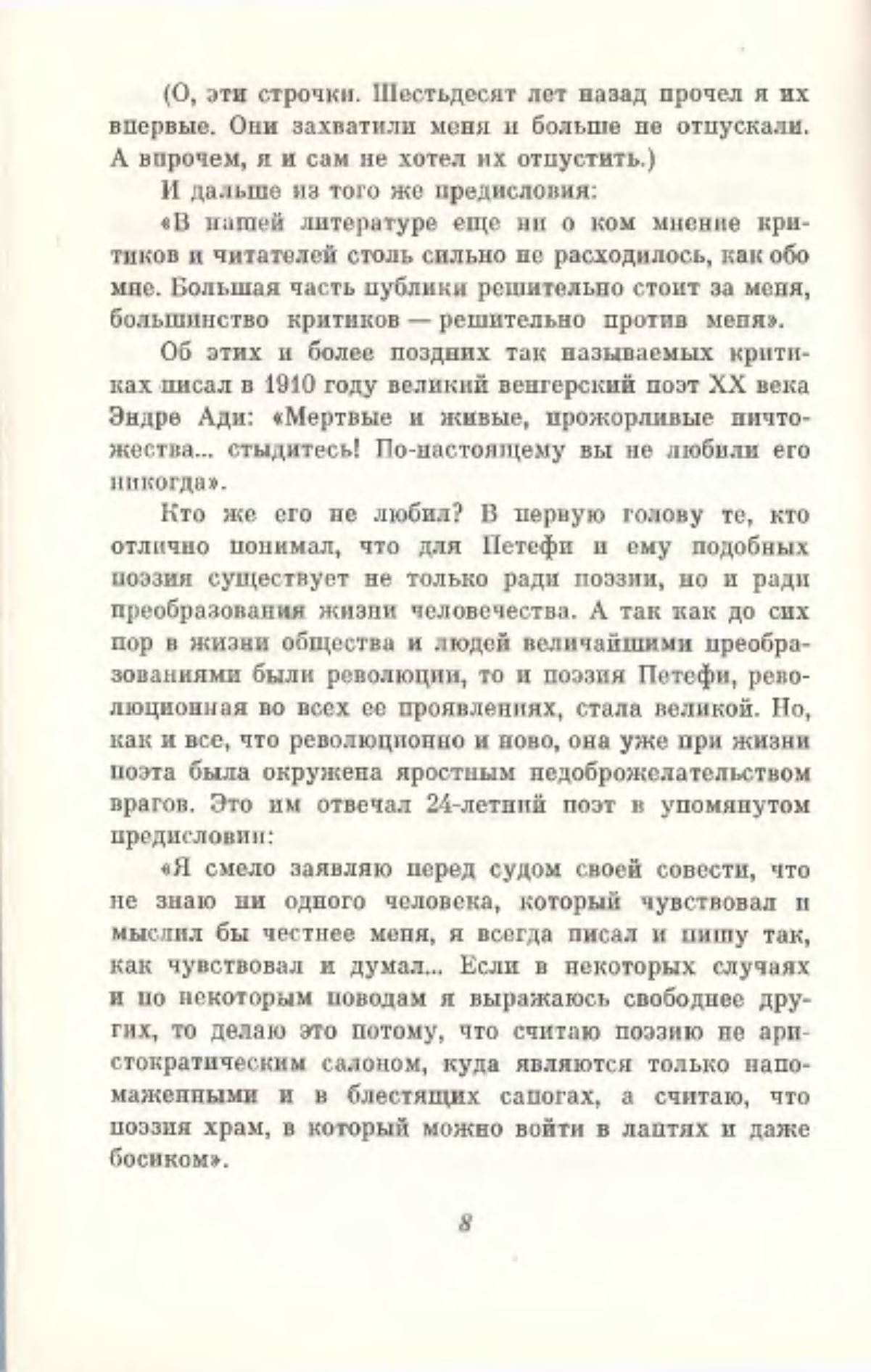 (О, эти строчки. Шестьдесят лет назад прочел я их впервые. Они захватили меня и больше не отпускали. А впрочем, я и сам не хотел их отпустить.)

И дальше из того же предисловия:

«В нашей литературе еще ни о ком мнение критиков и читателей столь сильно не расходилось, как обо мне. Большая часть публики решительно стоит за меня, большинство критиков — решительно против меня».

Об этих и более поздних так называемых критиках писал в 1910 году великий венгерский поэт XX века Эндре Ади: «Мертвые и живые, прожорливые ничтожества... стыдитесь! По-настоящему вы не любили его никогда».

Кто же его не любил? В первую голову те, кто отлично понимал, что для Петефи и ему подобных поэзия существует не только ради поэзии, но и ради преобразования жизни человечества. А так как до сих пор в жизни общества и людей величайшими преобразованиями были революции, то и поэзия Петефи, революционная во всех ее проявлениях, стала великой. Но, как и все, что революционно и ново, она уже при жизни поэта была окружена яростным недоброжелательством врагов. Это им отвечал 24-летний поэт в упомянутом предисловии:

«Я смело заявляю перед судом своей совести, что не знаю ни одного человека, который чувствовал и мыслил бы честнее меня, я всегда писал и пишу так, как чувствовал и думал... Если в некоторых случаях и по некоторым поводам я выражаюсь свободнее других, то делаю это потому, что считаю поэзию не аристократическим салоном, куда являются только напомаженными и в блестящих сапогах, а считаю, что поэзия храм, в который можно войти в лаптях и даже босиком».

8